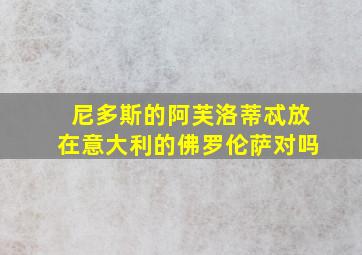 尼多斯的阿芙洛蒂忒放在意大利的佛罗伦萨对吗